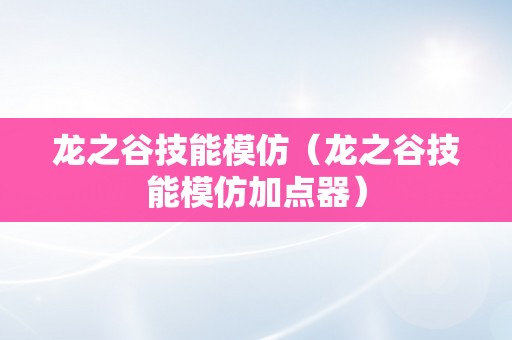 龙之谷技能模仿（龙之谷技能模仿加点器）